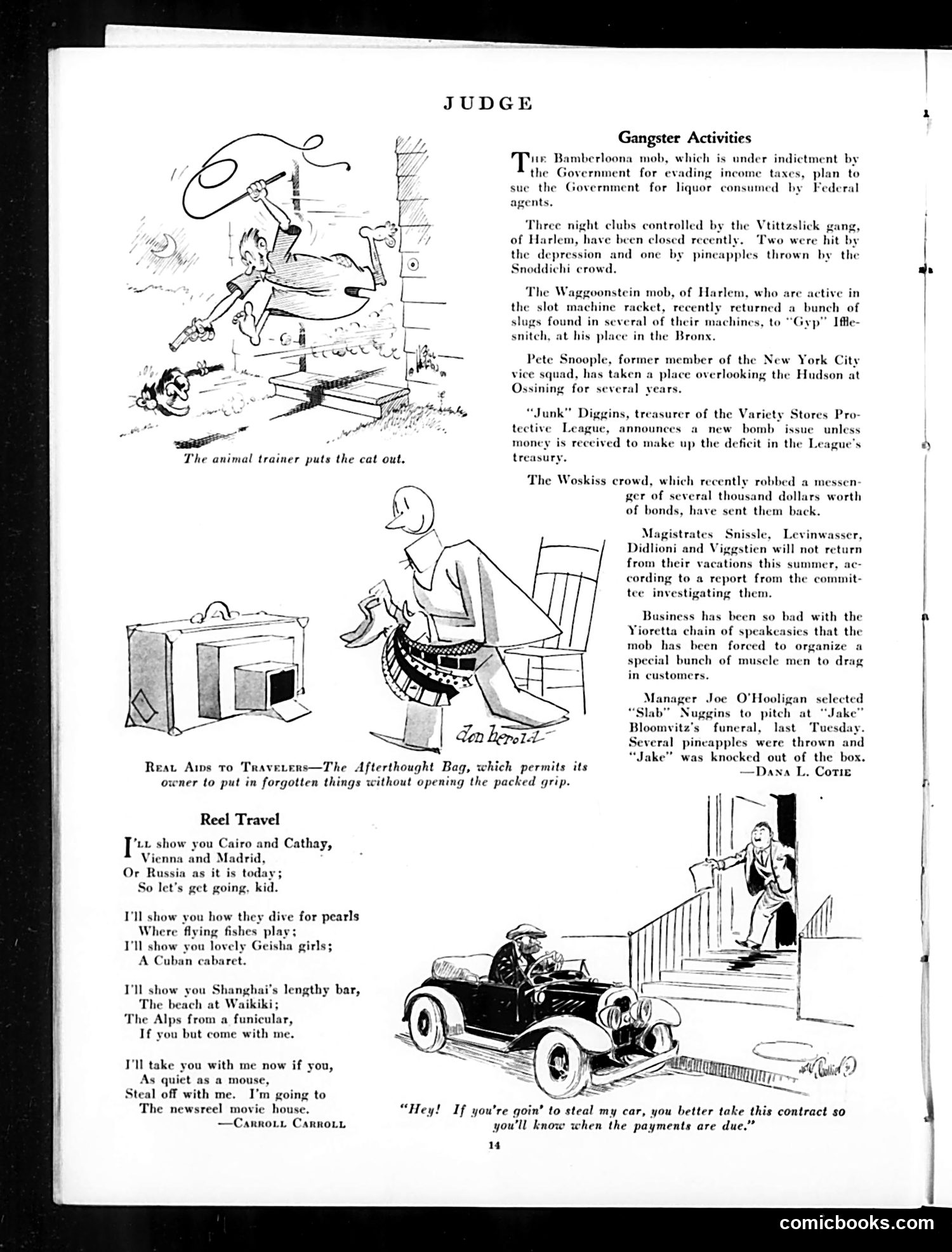 JUDGE

The animal trainer puts the cat out.

Gangster Activities

The Bamberloona mob, which is under indictment by the Government for evading income taxes, plan to sue the Government for liquor consumed by Federal agents.

Three night clubs controlled by the Vtittzslick gang, of Harlem, have been closed recently. Two were hit by the depression and one by pineapples thrown by the Snoddichi crowd.

The Waggoonstein mob, of Harlem, who are active in the slot machine racket, recently returned a bunch of slugs found in several of their machines, to "Gyp" Ifflesnitch, at his place in the Bronx.

Pete Snoople, former member of the New York City vice squad, has taken a place overlooking the Hudson at Ossining for several years.

"Junk" Diggins, treasurer of the Variety Stores Protective League, announces a new bomb issue unless money is received to make up the deficit in the League's treasury.

The Woskiss crowd, which recently robbed a messenger of several thousand dollars worth of bonds, have sent them back.

Magistrates Snissle, Levinwasser, Didlioni and Viggstien will not return from their vacations this summer, according to a report from the committee investigating them.

Business has been so bad with the Yioretta chain of speakeasies that the mob has been forced to organize a special bunch of muscle men to drag in customers.

Manager Joe O'Hooligan selected "Slab" Nuggins to pitch at "Jake" Bloomvitz's funeral, last Tuesday. Several pineapples were thrown and "Jake" was knocked out of the box.
—Dana L. Cotie

don herold

Real Aids to Travelers—The Afterthought Bag, which permits its owner to put in forgotten things without opening the packed grip.

Reel Travel

I'll show you Cairo and Cathay,
Vienna and Madrid,
Or Russia as it is today;
So let's get going, kid.

I'll show you how they dive for pearls
Where flying fishes play;
I'll show you lovely Geisha girls;
A Cuban cabaret.

I'll show you Shanghai's lengthy bar,
The beach at Waikiki;
The Alps from a funicular,
If you but come with me.

I'll take you with me now if you,
As quiet as a mouse,
Steal off with me. I'm going to
The newsreel movie house.
—Carroll Carroll

"Hey! If you're goin' to steal my car, you better take this contract so you'll know when the payments are due."

14

comicbooks.com